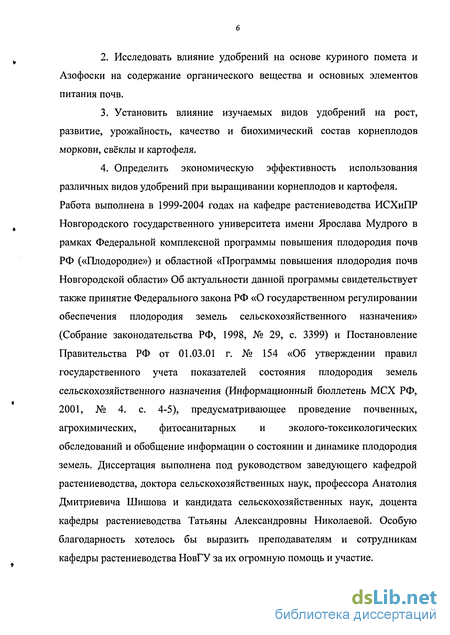 6

2. Исследовать влияние удобрений на основе куриного помета и Азофоски на содержание органического вещества и основных элементов питания почв.

3. Установить влияние изучаемых видов удобрений на рост, развитие, урожайность, качество и биохимический состав корнеплодов моркови, свёклы и картофеля.

4. Определить экономическую эффективность использования различных видов удобрений при выращивании корнеплодов и картофеля.

Работа выполнена в 1999-2004 годах на кафедре растениеводства ИСХиПР Новгородского государственного университета имени Ярослава Мудрого в рамках Федеральной комплексной программы повышения плодородия почв РФ («Плодородие») и областной «Программы повышения плодородия почв Новгородской области» Об актуальности данной программы свидетельствует также принятие Федерального закона РФ «О государственном регулировании обеспечения плодородия земель сельскохозяйственного назначения» (Собрание законодательства РФ, 1998, № 29, с. 3399) и Постановление Правительства РФ от 01.03.01 г. № 154 «Об утверждении правил государственного учета показателей состояния плодородия земель сельскохозяйственного назначения (Информационный бюллетень МСХ РФ, 2001, № 4. с. 4-5), предусматривающее проведение почвенных, агрохимических, фитосанитарных и эколого-токсикологических обследований и обобщение информации о состоянии и динамике плодородия земель. Диссертация выполнена под руководством заведующего кафедрой растениеводства, доктора сельскохозяйственных наук, профессора Анатолия Дмитриевича Шишова и кандидата сельскохозяйственных наук, доцента кафедры растениеводства Татьяны Александровны Николаевой. Особую благодарность хотелось бы выразить преподавателям и сотрудникам кафедры растениеводства НовГУ за их огромную помощь и участие.

dsLib.net
библиотека диссертаций